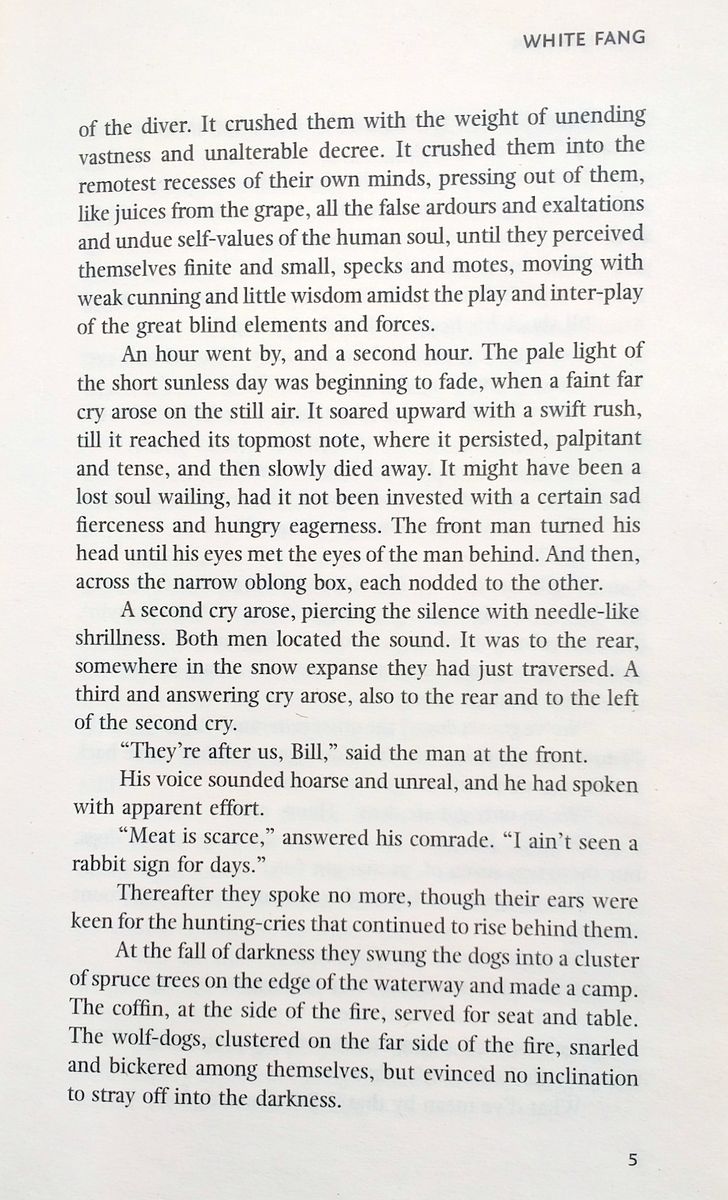 WHITE FANG

of the diver. It crushed them with the weight of unending vastness and unalterable decree. It crushed them into the remotest recesses of their own minds, pressing out of them, like juices from the grape, all the false ardours and exaltations and undue self-values of the human soul, until they perceived themselves finite and small, specks and motes, moving with weak cunning and little wisdom amidst the play and inter-play of the great blind elements and forces.

An hour went by, and a second hour. The pale light of the short sunless day was beginning to fade, when a faint far cry arose on the still air. It soared upward with a swift rush, till it reached its topmost note, where it persisted, palpitant and tense, and then slowly died away. It might have been a lost soul wailing, had it not been invested with a certain sad fierceness and hungry eagerness. The front man turned his head until his eyes met the eyes of the man behind. And then, across the narrow oblong box, each nodded to the other.

A second cry arose, piercing the silence with needle-like shrillness. Both men located the sound. It was to the rear, somewhere in the snow expanse they had just traversed. A third and answering cry arose, also to the rear and to the left of the second cry.

"They're after us, Bill," said the man at the front.

His voice sounded hoarse and unreal, and he had spoken with apparent effort.

"Meat is scarce," answered his comrade. "I ain't seen a rabbit sign for days."

Thereafter they spoke no more, though their ears were keen for the hunting-cries that continued to rise behind them.

At the fall of darkness they swung the dogs into a cluster of spruce trees on the edge of the waterway and made a camp. The coffin, at the side of the fire, served for seat and table. The wolf-dogs, clustered on the far side of the fire, snarled and bickered among themselves, but evinced no inclination to stray off into the darkness.

5